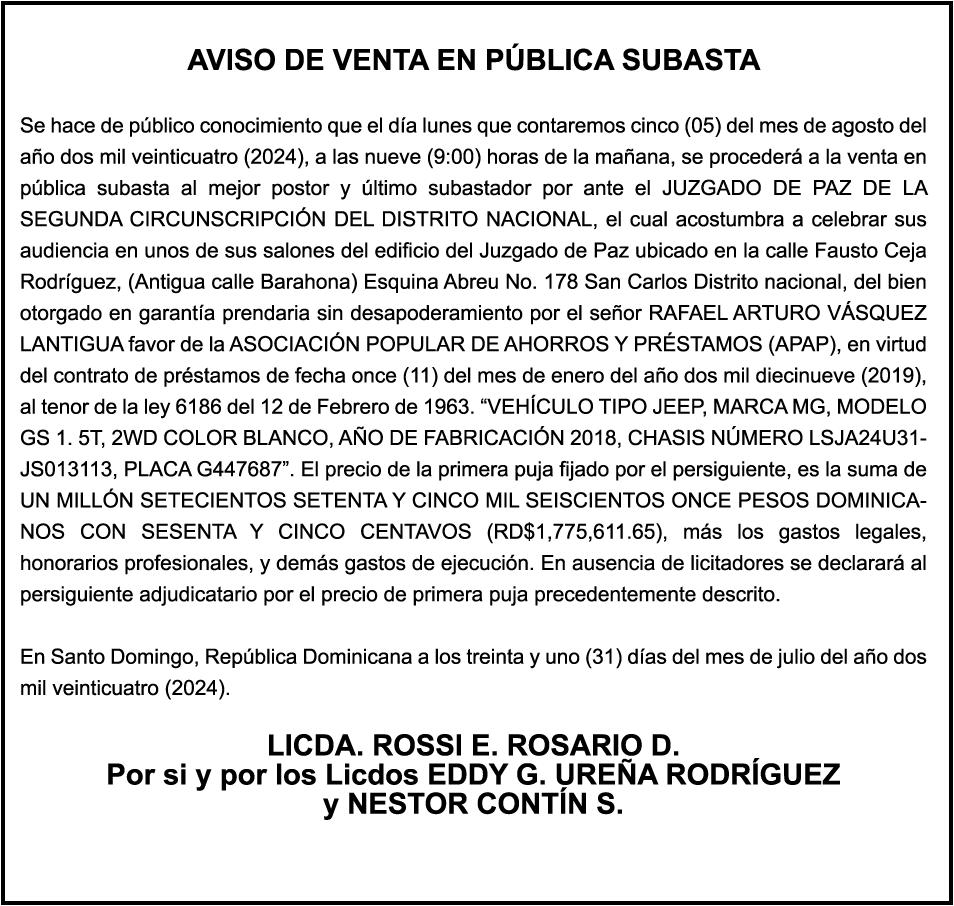 AVISO DE VENTA EN PÚBLICA SUBASTA

Se hace de público conocimiento que el día lunes que contaremos cinco (05) del mes de agosto del año dos mil veinticuatro (2024), a las nueve (9:00) horas de la mañana, se procederá a la venta en pública subasta al mejor postor y último subastador por ante el JUZGADO DE PAZ DE LA SEGUNDA CIRCUNSCRIPCIÓN DEL DISTRITO NACIONAL, el cual acostumbra a celebrar sus audiencia en unos de sus salones del edificio del Juzgado de Paz ubicado en la calle Fausto Ceja Rodríguez, (Antigua calle Barahona) Esquina Abreu No. 178 San Carlos Distrito nacional, del bien otorgado en garantía prendaria sin desapoderamiento por el señor RAFAEL ARTURO VÁSQUEZ LANTIGUA favor de la ASOCIACIÓN POPULAR DE AHORROS Y PRÉSTAMOS (APAP), en virtud del contrato de préstamos de fecha once (11) del mes de enero del año dos mil diecinueve (2019), al tenor de la ley 6186 del 12 de Febrero de 1963. “VEHÍCULO TIPO JEEP, MARCA MG, MODELO GS 1. 5T, 2WD COLOR BLANCO, AÑO DE FABRICACIÓN 2018, CHASIS NÚMERO LSJA24U31-JS013113, PLACA G447687”. El precio de la primera puja fijado por el persiguiente, es la suma de UN MILLÓN SETECIENTOS SETENTA Y CINCO MIL SEISCIENTOS ONCE PESOS DOMINICANOS CON SESENTA Y CINCO CENTAVOS (RD$1,775,611.65), más los gastos legales, honorarios profesionales, y demás gastos de ejecución. En ausencia de licitadores se declarará al persiguiente adjudicatario por el precio de primera puja precedentemente descrito.

En Santo Domingo, República Dominicana a los treinta y uno (31) días del mes de julio del año dos mil veinticuatro (2024).

LICDA. ROSSI E. ROSARIO D.
Por si y por los Licdos EDDY G. UREÑA RODRÍGUEZ
y NESTOR CONTÍN S.